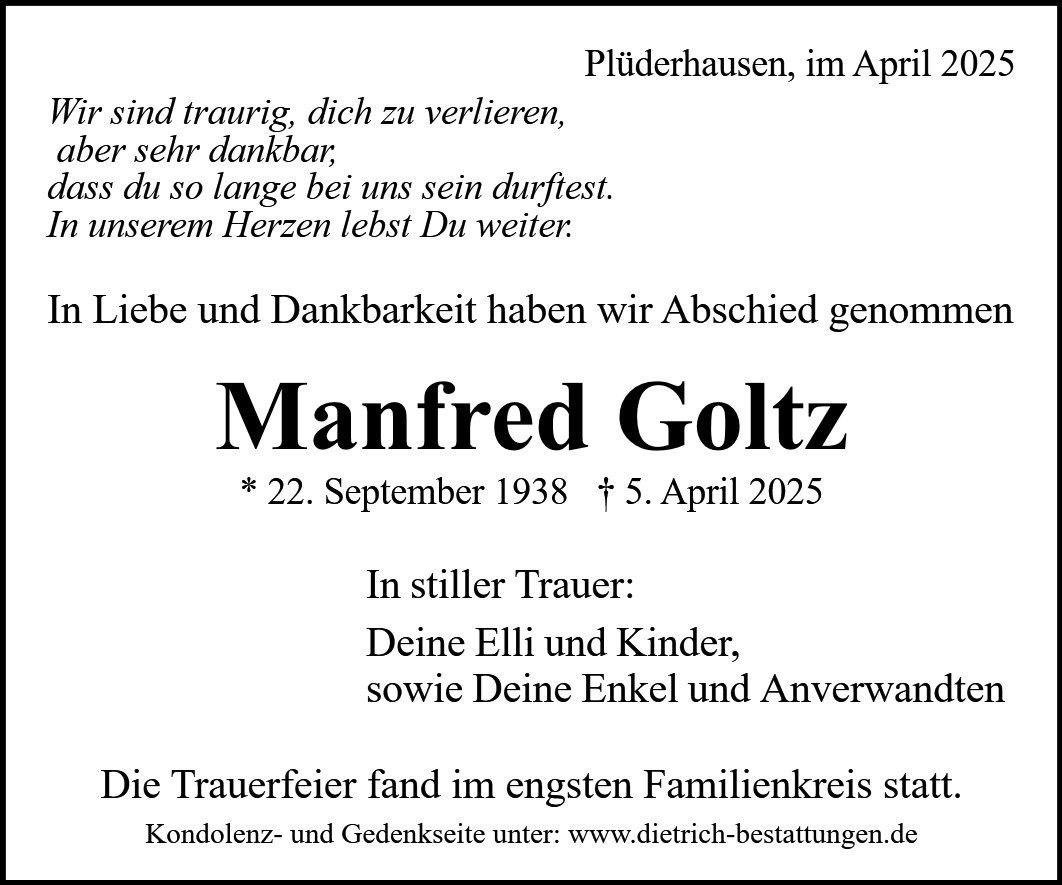 Plüderhausen, im April 2025

Wir sind traurig, dich zu verlieren,
aber sehr dankbar,
dass du so lange bei uns sein durftest.
In unserem Herzen lebst Du weiter.

In Liebe und Dankbarkeit haben wir Abschied genommen

Manfred Goltz

* 22. September 1938 † 5. April 2025

In stiller Trauer:

Deine Elli und Kinder,
sowie Deine Enkel und Anverwandten

Die Trauerfeier fand im engsten Familienkreis statt.

Kondolenz- und Gedenkseite unter: www.dietrich-bestattungen.de